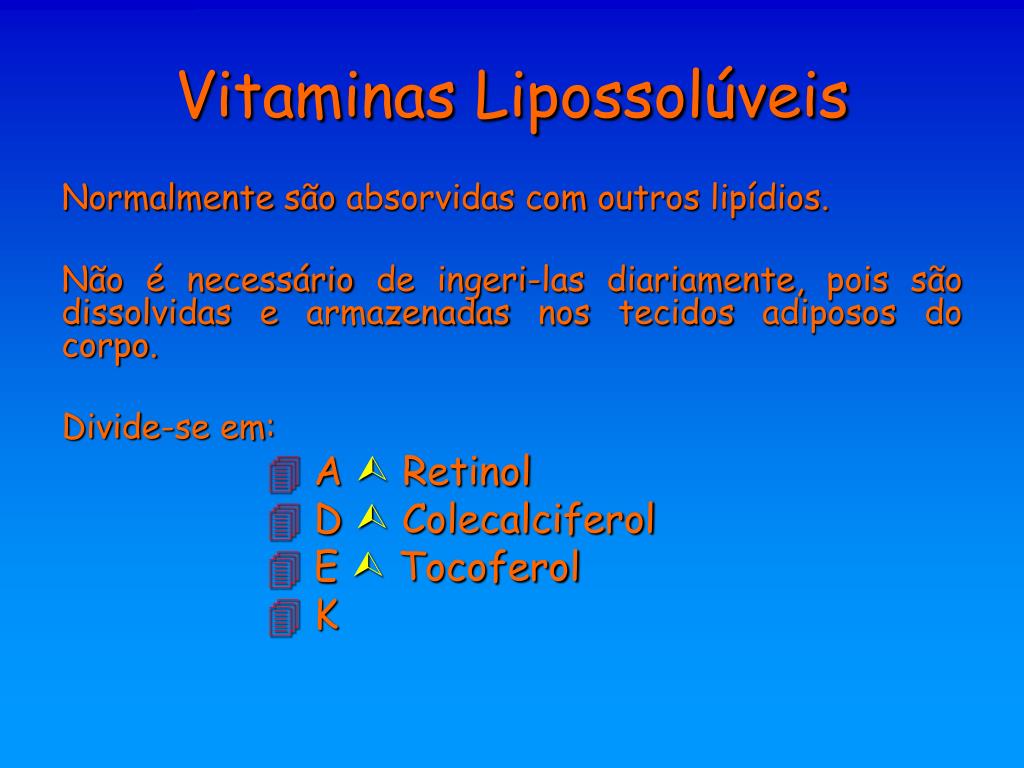 Vitaminas Lipossolúveis

Normalmente são absorvidas com outros lipídios.

Não é necessário de ingeri-las diariamente, pois são dissolvidas e armazenadas nos tecidos adiposos do corpo.

Divide-se em:

A ➤ Retinol
D ➤ Colecalciferol
E ➤ Tocoferol
K